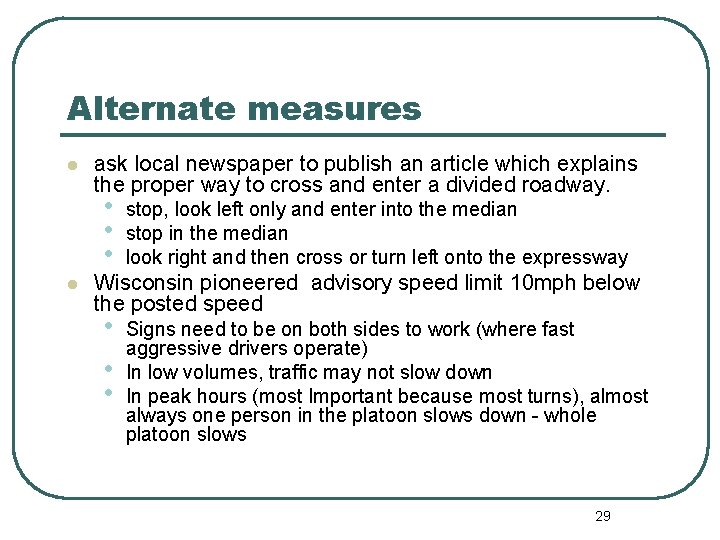 Alternate measures

- ask local newspaper to publish an article which explains the proper way to cross and enter a divided roadway.
  - stop, look left only and enter into the median
  - stop in the median
  - look right and then cross or turn left onto the expressway
- Wisconsin pioneered  advisory speed limit 10mph below the posted speed
  - Signs need to be on both sides to work (where fast aggressive drivers operate)
  - In low volumes, traffic may not slow down
  - In peak hours (most Important because most turns), almost always one person in the platoon slows down - whole platoon slows

29